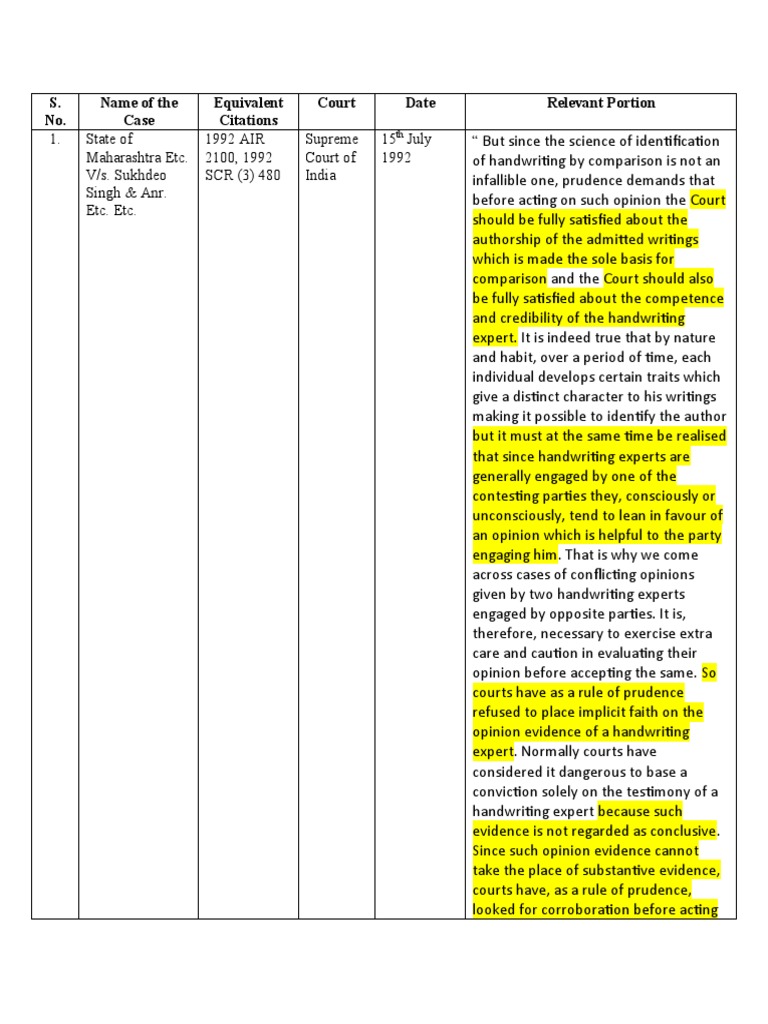 | S. No. | Name of the Case | Equivalent Citations | Court | Date | Relevant Portion |
|---|---|---|---|---|---|
| 1. | State of Maharashtra Etc. V/s. Sukhdeo Singh & Anr. Etc. Etc. | 1992 AIR 2100, 1992 SCR (3) 480 | Supreme Court of India | 15$^{th}$ July 1992 | " But since the science of identification of handwriting by comparison is not an infallible one, prudence demands that before acting on such opinion the Court should be fully satisfied about the authorship of the admitted writings which is made the sole basis for comparison and the Court should also be fully satisfied about the competence and credibility of the handwriting expert. It is indeed true that by nature and habit, over a period of time, each individual develops certain traits which give a distinct character to his writings making it possible to identify the author but it must at the same time be realised that since handwriting experts are generally engaged by one of the contesting parties they, consciously or unconsciously, tend to lean in favour of an opinion which is helpful to the party engaging him. That is why we come across cases of conflicting opinions given by two handwriting experts engaged by opposite parties. It is, therefore, necessary to exercise extra care and caution in evaluating their opinion before accepting the same. So courts have as a rule of prudence refused to place implicit faith on the opinion evidence of a handwriting expert. Normally courts have considered it dangerous to base a conviction solely on the testimony of a handwriting expert because such evidence is not regarded as conclusive. Since such opinion evidence cannot take the place of substantive evidence, courts have, as a rule of prudence, looked for corroboration before acting |